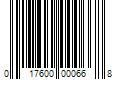 0 17600 00066 8